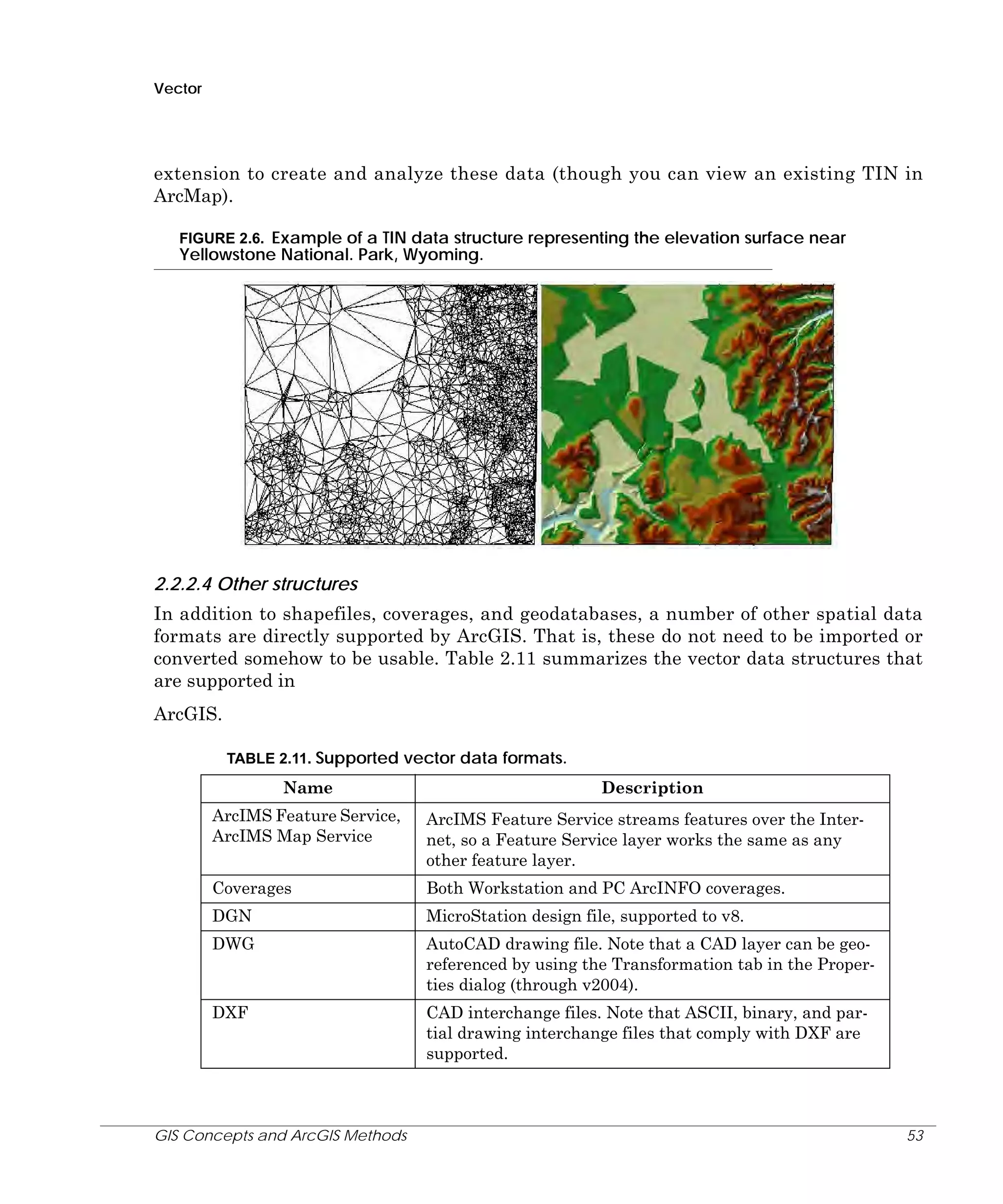 Vector

extension to create and analyze these data (though you can view an existing TIN in ArcMap).

FIGURE 2.6. Example of a TIN data structure representing the elevation surface near Yellowstone National. Park, Wyoming.

2.2.2.4 Other structures

In addition to shapefiles, coverages, and geodatabases, a number of other spatial data formats are directly supported by ArcGIS. That is, these do not need to be imported or converted somehow to be usable. Table 2.11 summarizes the vector data structures that are supported in

ArcGIS.

TABLE 2.11. Supported vector data formats.

| Name | Description |
|---|---|
| ArcIMS Feature Service, ArcIMS Map Service | ArcIMS Feature Service streams features over the Internet, so a Feature Service layer works the same as any other feature layer. |
| Coverages | Both Workstation and PC ArcINFO coverages. |
| DGN | MicroStation design file, supported to v8. |
| DWG | AutoCAD drawing file. Note that a CAD layer can be georeferenced by using the Transformation tab in the Properties dialog (through v2004). |
| DXF | CAD interchange files. Note that ASCII, binary, and partial drawing interchange files that comply with DXF are supported. |

GIS Concepts and ArcGIS Methods 53